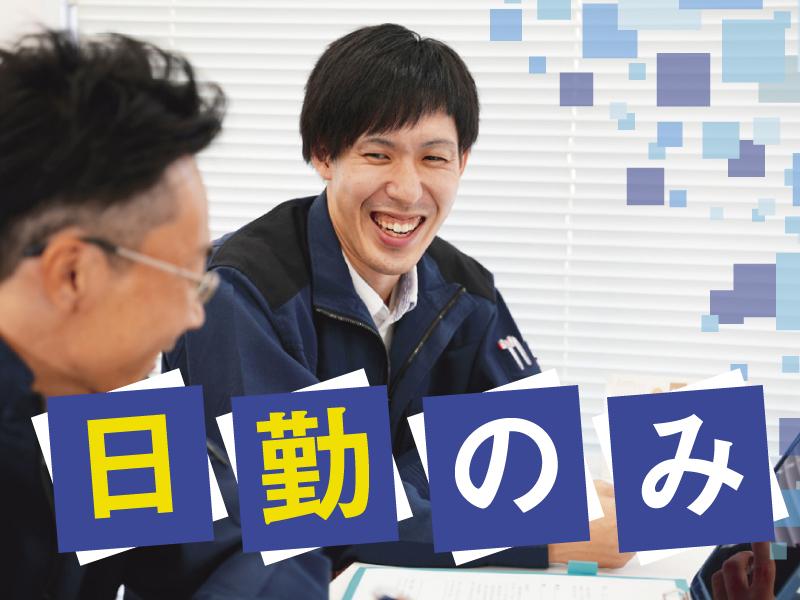 日勤のみ